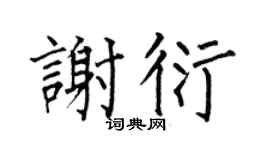 謝衍
词典网